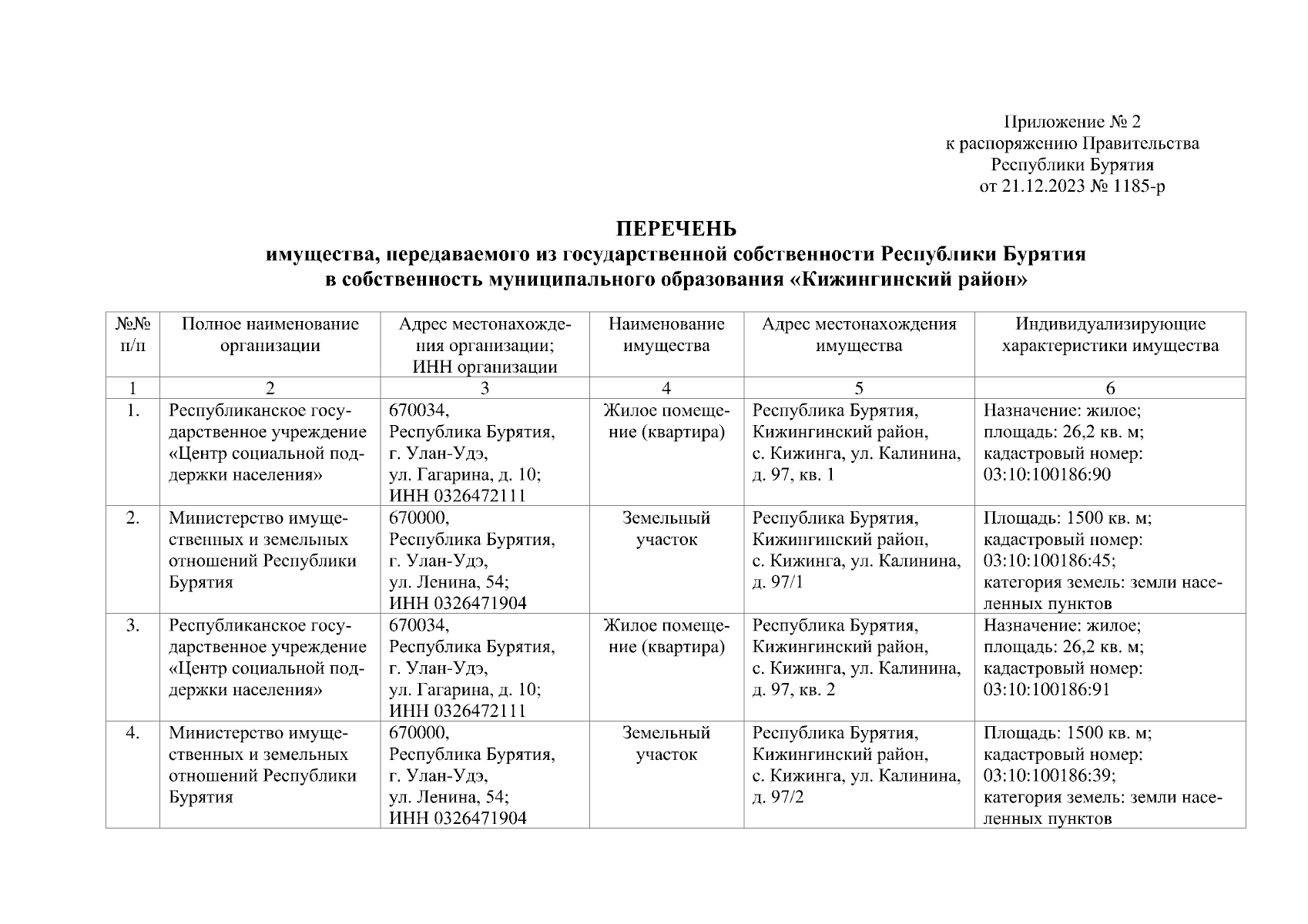 Приложение № 2
к распоряжению Правительства
Республики Бурятия
от 21.12.2023 № 1185-р

ПЕРЕЧЕНЬ
имущества, передаваемого из государственной собственности Республики Бурятия в собственность муниципального образования «Кижингинский район»

| №№ п/п | Полное наименование организации | Адрес местонахождения организации; ИНН организации | Наименование имущества | Адрес местонахождения имущества | Индивидуализирующие характеристики имущества |
|---|---|---|---|---|---|
| 1 | 2 | 3 | 4 | 5 | 6 |
| 1. | Республиканское государственное учреждение «Центр социальной поддержки населения» | 670034, Республика Бурятия, г. Улан-Удэ, ул. Гагарина, д. 10; ИНН 0326472111 | Жилое помещение (квартира) | Республика Бурятия, Кижингинский район, с. Кижинга, ул. Калинина, д. 97, кв. 1 | Назначение: жилое; площадь: 26,2 кв. м; кадастровый номер: 03:10:100186:90 |
| 2. | Министерство имущественных и земельных отношений Республики Бурятия | 670000, Республика Бурятия, г. Улан-Удэ, ул. Ленина, 54; ИНН 0326471904 | Земельный участок | Республика Бурятия, Кижингинский район, с. Кижинга, ул. Калинина, д. 97/1 | Площадь: 1500 кв. м; кадастровый номер: 03:10:100186:45; категория земель: земли населенных пунктов |
| 3. | Республиканское государственное учреждение «Центр социальной поддержки населения» | 670034, Республика Бурятия, г. Улан-Удэ, ул. Гагарина, д. 10; ИНН 0326472111 | Жилое помещение (квартира) | Республика Бурятия, Кижингинский район, с. Кижинга, ул. Калинина, д. 97, кв. 2 | Назначение: жилое; площадь: 26,2 кв. м; кадастровый номер: 03:10:100186:91 |
| 4. | Министерство имущественных и земельных отношений Республики Бурятия | 670000, Республика Бурятия, г. Улан-Удэ, ул. Ленина, 54; ИНН 0326471904 | Земельный участок | Республика Бурятия, Кижингинский район, с. Кижинга, ул. Калинина, д. 97/2 | Площадь: 1500 кв. м; кадастровый номер: 03:10:100186:39; категория земель: земли населенных пунктов |